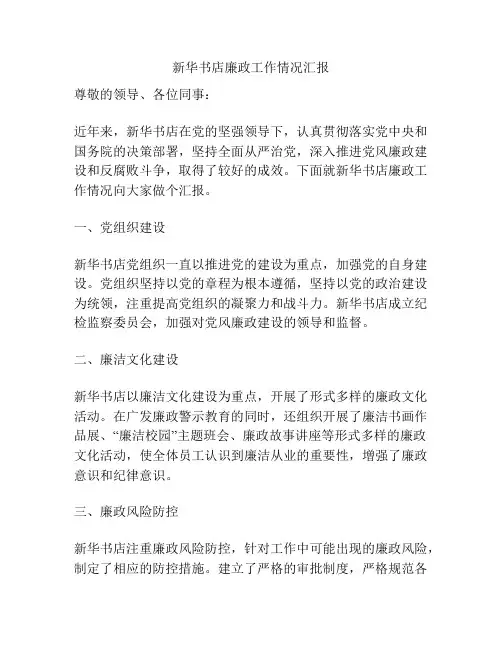 新华书店廉政工作情况汇报

尊敬的领导、各位同事：

近年来，新华书店在党的坚强领导下，认真贯彻落实党中央和国务院的决策部署，坚持全面从严治党，深入推进党风廉政建设和反腐败斗争，取得了较好的成效。下面就新华书店廉政工作情况向大家做个汇报。

一、党组织建设

新华书店党组织一直以推进党的建设为重点，加强党的自身建设。党组织坚持以党的章程为根本遵循，坚持以党的政治建设为统领，注重提高党组织的凝聚力和战斗力。新华书店成立纪检监察委员会，加强对党风廉政建设的领导和监督。

二、廉洁文化建设

新华书店以廉洁文化建设为重点，开展了形式多样的廉政文化活动。在广发廉政警示教育的同时，还组织开展了廉洁书画作品展、“廉洁校园”主题班会、廉政故事讲座等形式多样的廉政文化活动，使全体员工认识到廉洁从业的重要性，增强了廉政意识和纪律意识。

三、廉政风险防控

新华书店注重廉政风险防控，针对工作中可能出现的廉政风险，制定了相应的防控措施。建立了严格的审批制度，严格规范各